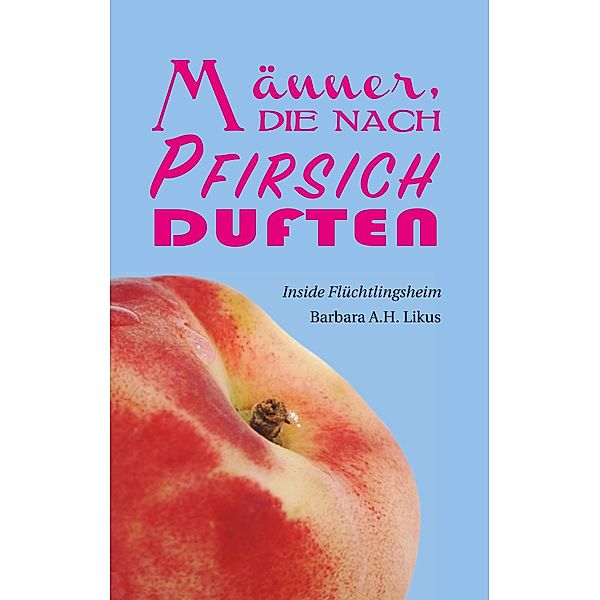 Männer, DIE NACH PFIRSICH DUFTEN

Inside Flüchtlingsheim

Barbara A.H. Likus